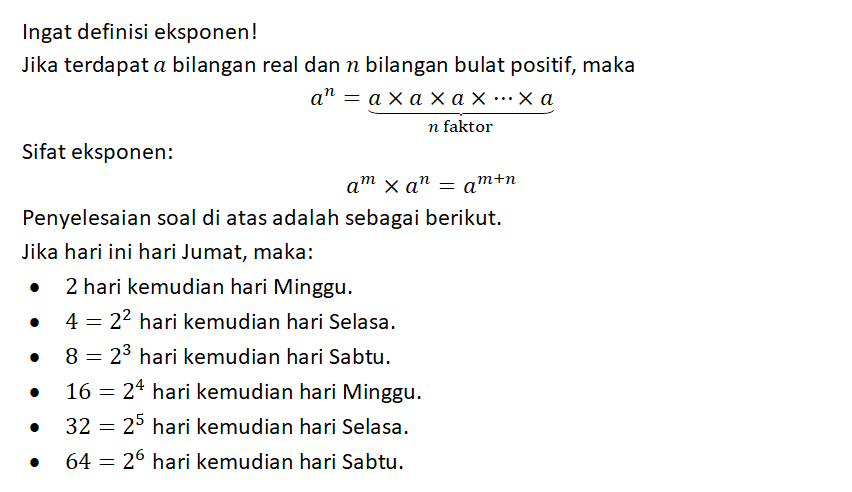 Ingat definisi eksponen!

Jika terdapat $a$ bilangan real dan $n$ bilangan bulat positif, maka

$a^n = \underbrace{a \times a \times a \times \cdots \times a}_{n \text{ faktor}}$

Sifat eksponen:

$a^m \times a^n = a^{m+n}$

Penyelesaian soal di atas adalah sebagai berikut.

Jika hari ini hari Jumat, maka:

• 2 hari kemudian hari Minggu.
• $4 = 2^2$ hari kemudian hari Selasa.
• $8 = 2^3$ hari kemudian hari Sabtu.
• $16 = 2^4$ hari kemudian hari Minggu.
• $32 = 2^5$ hari kemudian hari Selasa.
• $64 = 2^6$ hari kemudian hari Sabtu.